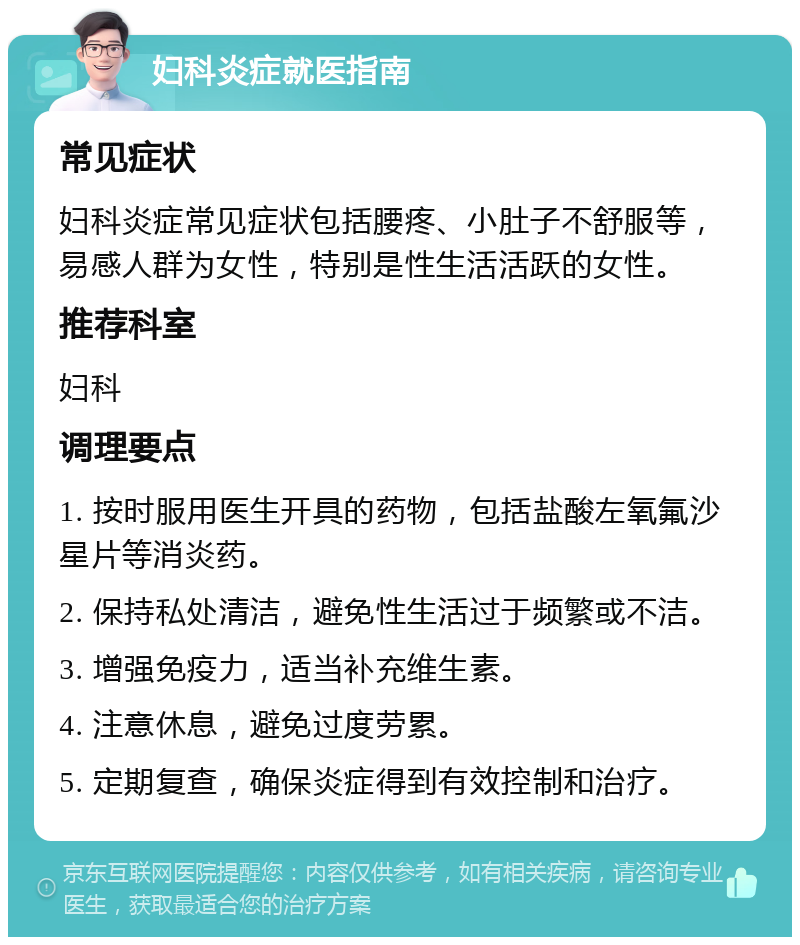 妇科炎症就医指南

常见症状

妇科炎症常见症状包括腰疼、小肚子不舒服等，易感人群为女性，特别是性生活活跃的女性。

推荐科室

妇科

调理要点

1. 按时服用医生开具的药物，包括盐酸左氧氟沙星片等消炎药。

2. 保持私处清洁，避免性生活过于频繁或不洁。

3. 增强免疫力，适当补充维生素。

4. 注意休息，避免过度劳累。

5. 定期复查，确保炎症得到有效控制和治疗。

京东互联网医院提醒您：内容仅供参考，如有相关疾病，请咨询专业医生，获取最适合您的治疗方案